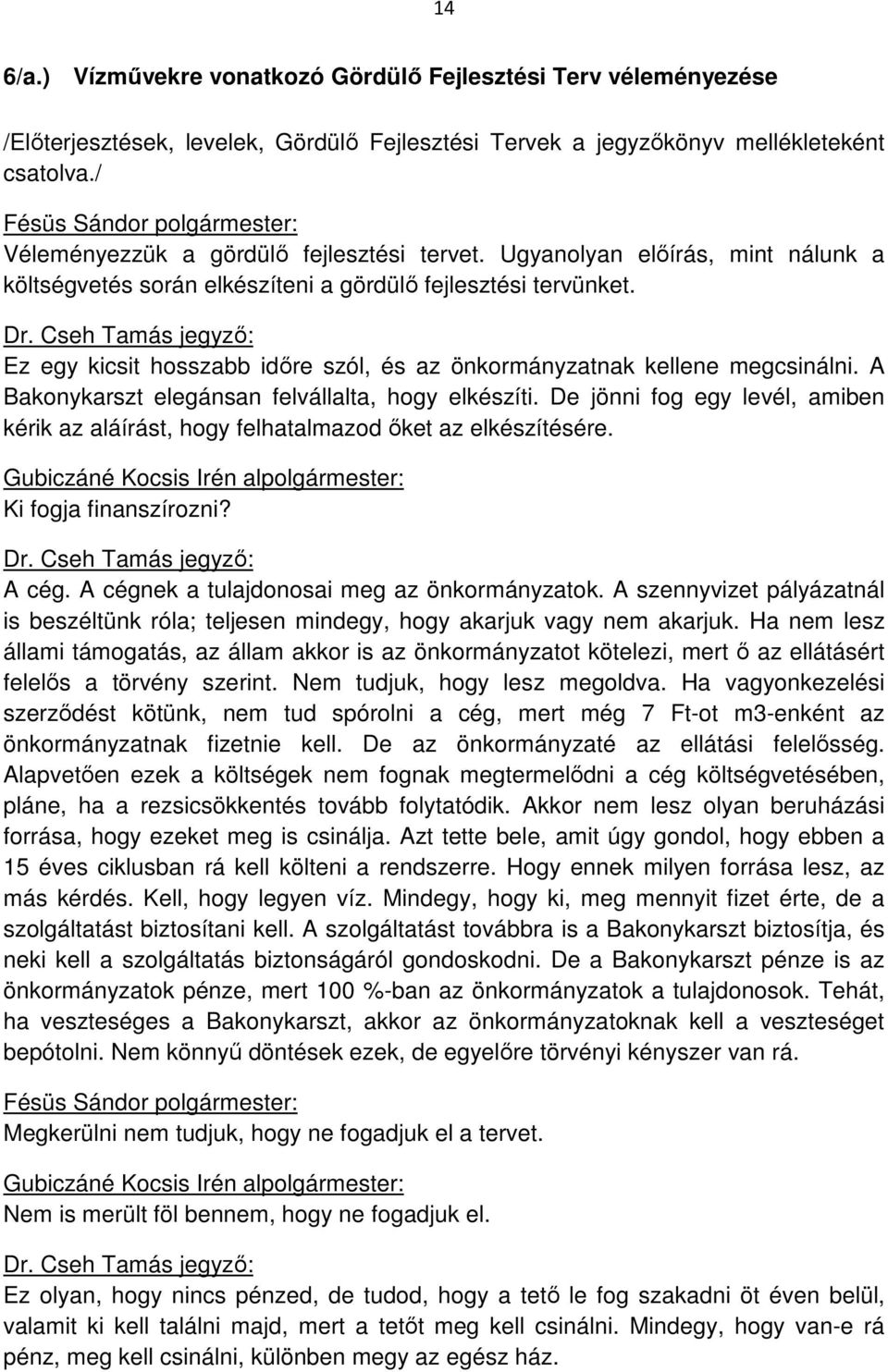 14

6/a.) Vízművekre vonatkozó Gördülő Fejlesztési Terv véleményezése

/Előterjesztések, levelek, Gördülő Fejlesztési Tervek a jegyzőkönyv mellékleteként csatolva./

Fésüs Sándor polgármester:
Véleményezzük a gördülő fejlesztési tervet. Ugyanolyan előírás, mint nálunk a költségvetés során elkészíteni a gördülő fejlesztési tervünket.

Dr. Cseh Tamás jegyző:
Ez egy kicsit hosszabb időre szól, és az önkormányzatnak kellene megcsinálni. A Bakonykarszt elegánsan felvállalta, hogy elkészíti. De jönni fog egy levél, amiben kérik az aláírást, hogy felhatalmazod őket az elkészítésére.

Gubiczáné Kocsis Irén alpolgármester:
Ki fogja finanszírozni?

Dr. Cseh Tamás jegyző:
A cég. A cégnek a tulajdonosai meg az önkormányzatok. A szennyvizet pályázatnál is beszéltünk róla; teljesen mindegy, hogy akarjuk vagy nem akarjuk. Ha nem lesz állami támogatás, az állam akkor is az önkormányzatot kötelezi, mert ő az ellátásért felelős a törvény szerint. Nem tudjuk, hogy lesz megoldva. Ha vagyonkezelési szerződést kötünk, nem tud spórolni a cég, mert még 7 Ft-ot m3-enként az önkormányzatnak fizetnie kell. De az önkormányzaté az ellátási felelősség. Alapvetően ezek a költségek nem fognak megtermelődni a cég költségvetésében, pláne, ha a rezsicsökkentés tovább folytatódik. Akkor nem lesz olyan beruházási forrása, hogy ezeket meg is csinálja. Azt tette bele, amit úgy gondol, hogy ebben a 15 éves ciklusban rá kell költeni a rendszerre. Hogy ennek milyen forrása lesz, az más kérdés. Kell, hogy legyen víz. Mindegy, hogy ki, meg mennyit fizet érte, de a szolgáltatást biztosítani kell. A szolgáltatást továbbra is a Bakonykarszt biztosítja, és neki kell a szolgáltatás biztonságáról gondoskodni. De a Bakonykarszt pénze is az önkormányzatok pénze, mert 100 %-ban az önkormányzatok a tulajdonosok. Tehát, ha veszteséges a Bakonykarszt, akkor az önkormányzatoknak kell a veszteséget bepótolni. Nem könnyű döntések ezek, de egyelőre törvényi kényszer van rá.

Fésüs Sándor polgármester:
Megkerülni nem tudjuk, hogy ne fogadjuk el a tervet.

Gubiczáné Kocsis Irén alpolgármester:
Nem is merült föl bennem, hogy ne fogadjuk el.

Dr. Cseh Tamás jegyző:
Ez olyan, hogy nincs pénzed, de tudod, hogy a tető le fog szakadni öt éven belül, valamit ki kell találni majd, mert a tetőt meg kell csinálni. Mindegy, hogy van-e rá pénz, meg kell csinálni, különben megy az egész ház.